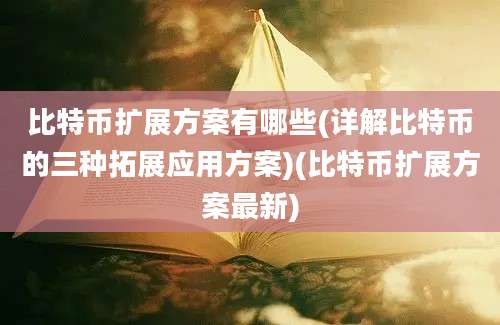 比特币扩展方案有哪些(详解比特币的三种拓展应用方案)(比特币扩展方案最新)